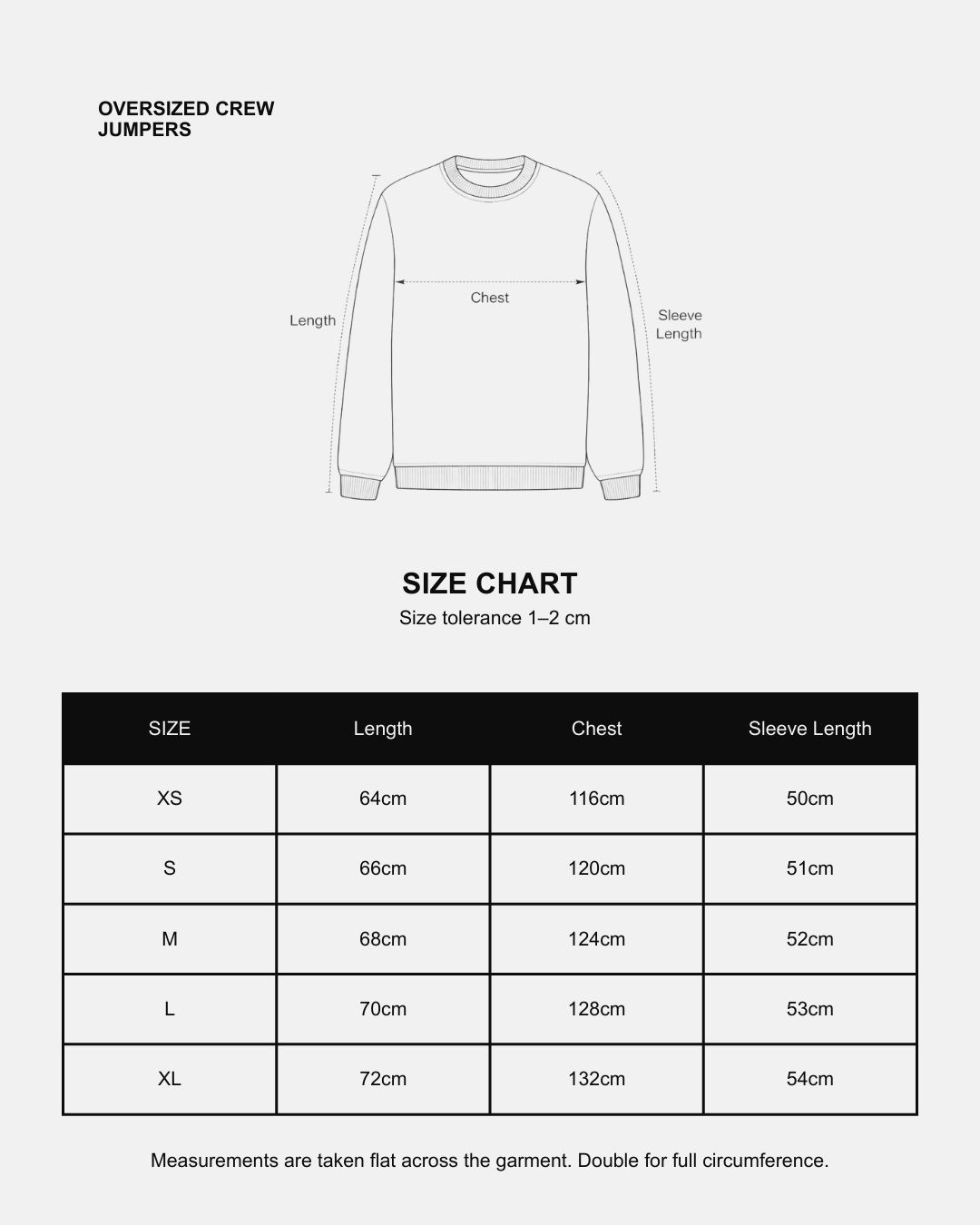 OVERSIZED CREW
JUMPERS

Length

Chest

Sleeve
Length

SIZE CHART
Size tolerance 1–2 cm

| SIZE | Length | Chest | Sleeve Length |
|---|---|---|---|
| XS | 64cm | 116cm | 50cm |
| S | 66cm | 120cm | 51cm |
| M | 68cm | 124cm | 52cm |
| L | 70cm | 128cm | 53cm |
| XL | 72cm | 132cm | 54cm |

Measurements are taken flat across the garment. Double for full circumference.